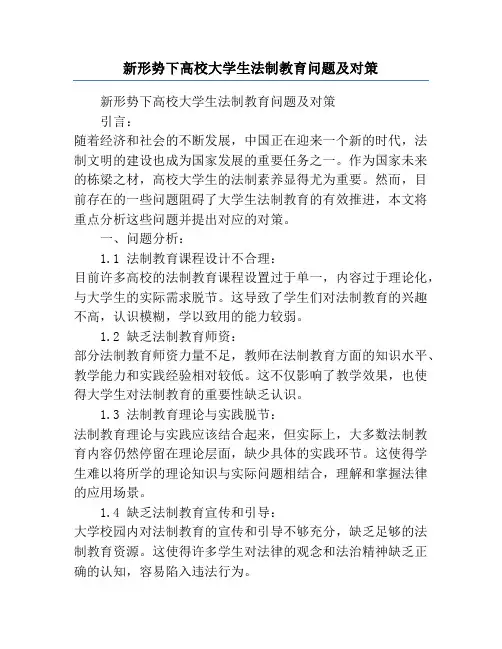 新形势下高校大学生法制教育问题及对策

新形势下高校大学生法制教育问题及对策

引言：

随着经济和社会的不断发展，中国正在迎来一个新的时代，法制文明的建设也成为国家发展的重要任务之一。作为国家未来的栋梁之材，高校大学生的法制素养显得尤为重要。然而，目前存在的一些问题阻碍了大学生法制教育的有效推进，本文将重点分析这些问题并提出对应的对策。

一、问题分析：

1.1 法制教育课程设计不合理：

目前许多高校的法制教育课程设置过于单一，内容过于理论化，与大学生的实际需求脱节。这导致了学生们对法制教育的兴趣不高，认识模糊，学以致用的能力较弱。

1.2 缺乏法制教育师资：

部分法制教育师资力量不足，教师在法制教育方面的知识水平、教学能力和实践经验相对较低。这不仅影响了教学效果，也使得大学生对法制教育的重要性缺乏认识。

1.3 法制教育理论与实践脱节：

法制教育理论与实践应该结合起来，但实际上，大多数法制教育内容仍然停留在理论层面，缺少具体的实践环节。这使得学生难以将所学的理论知识与实际问题相结合，理解和掌握法律的应用场景。

1.4 缺乏法制教育宣传和引导：

大学校园内对法制教育的宣传和引导不够充分，缺乏足够的法制教育资源。这使得许多学生对法律的观念和法治精神缺乏正确的认知，容易陷入违法行为。